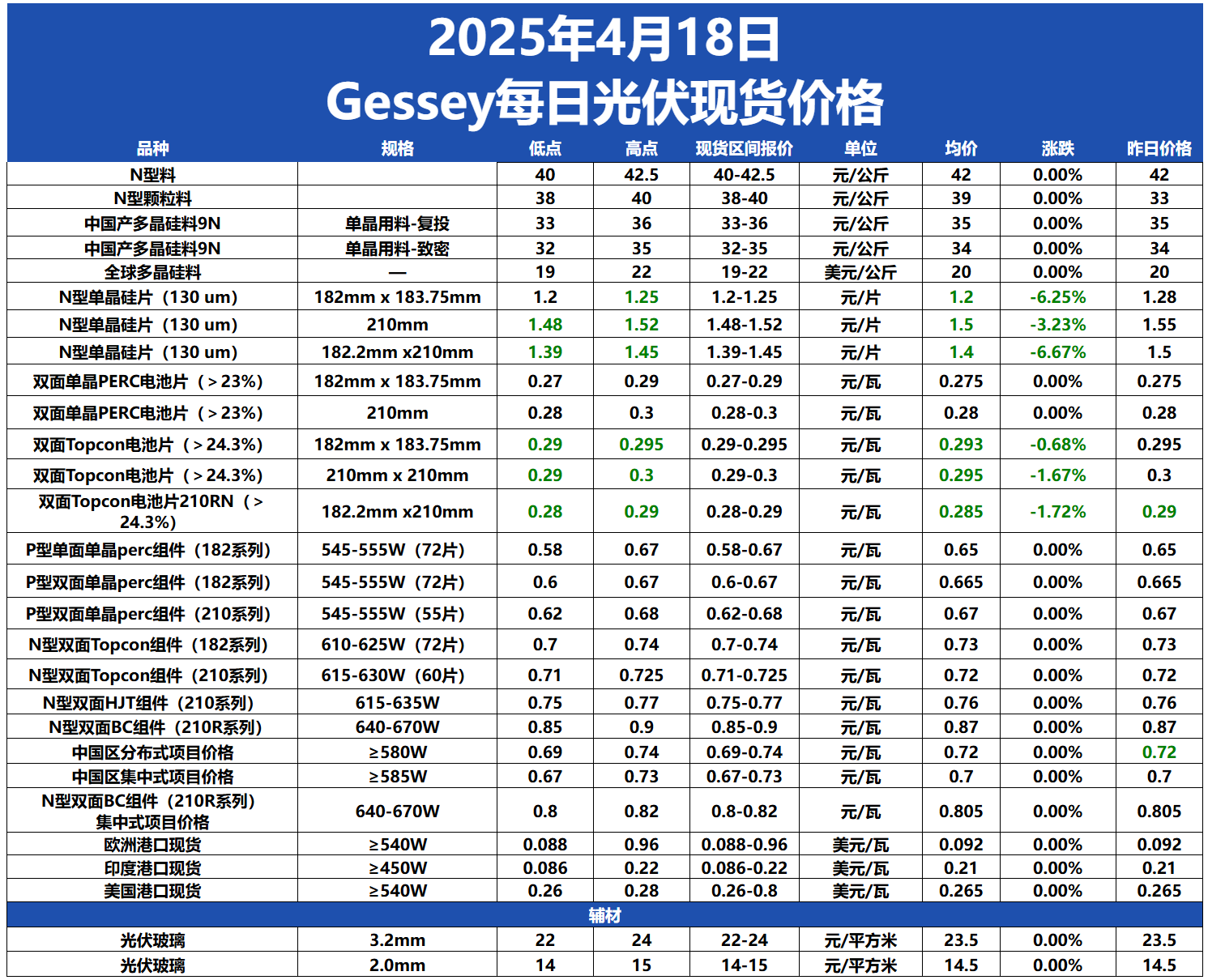 2025年4月18日
Gessey每日光伏现货价格

| 品种 | 规格 | 低点 | 高点 | 现货区间报价 | 单位 | 均价 | 涨跌 | 昨日价格 |
|---|---|---|---|---|---|---|---|---|
| N型料 | | 40 | 42.5 | 40-42.5 | 元/公斤 | 42 | 0.00% | 42 |
| N型颗粒料 | | 38 | 40 | 38-40 | 元/公斤 | 39 | 0.00% | 33 |
| 中国产多晶硅料9N | 单晶用料-复投 | 33 | 36 | 33-36 | 元/公斤 | 35 | 0.00% | 35 |
| 中国产多晶硅料9N | 单晶用料-致密 | 32 | 35 | 32-35 | 元/公斤 | 34 | 0.00% | 34 |
| 全球多晶硅料 | — | 19 | 22 | 19-22 | 美元/公斤 | 20 | 0.00% | 20 |
| N型单晶硅片（130 um） | 182mm x 183.75mm | 1.2 | 1.25 | 1.2-1.25 | 元/片 | 1.2 | -6.25% | 1.28 |
| N型单晶硅片（130 um） | 210mm | 1.48 | 1.52 | 1.48-1.52 | 元/片 | 1.5 | -3.23% | 1.55 |
| N型单晶硅片（130 um） | 182.2mm x210mm | 1.39 | 1.45 | 1.39-1.45 | 元/片 | 1.4 | -6.67% | 1.5 |
| 双面单晶PERC电池片（＞23%） | 182mm x 183.75mm | 0.27 | 0.29 | 0.27-0.29 | 元/瓦 | 0.275 | 0.00% | 0.275 |
| 双面单晶PERC电池片（＞23%） | 210mm | 0.28 | 0.3 | 0.28-0.3 | 元/瓦 | 0.28 | 0.00% | 0.28 |
| 双面Topcon电池片（＞24.3%） | 182mm x 183.75mm | 0.29 | 0.295 | 0.29-0.295 | 元/瓦 | 0.293 | -0.68% | 0.295 |
| 双面Topcon电池片（＞24.3%） | 210mm x 210mm | 0.29 | 0.3 | 0.29-0.3 | 元/瓦 | 0.295 | -1.67% | 0.3 |
| 双面Topcon电池片210RN（＞24.3%） | 182.2mm x210mm | 0.28 | 0.29 | 0.28-0.29 | 元/瓦 | 0.285 | -1.72% | 0.29 |
| P型单面单晶perc组件（182系列） | 545-555W（72片） | 0.58 | 0.67 | 0.58-0.67 | 元/瓦 | 0.65 | 0.00% | 0.65 |
| P型双面单晶perc组件（182系列） | 545-555W（72片） | 0.6 | 0.67 | 0.6-0.67 | 元/瓦 | 0.665 | 0.00% | 0.665 |
| P型双面单晶perc组件（210系列） | 545-555W（55片） | 0.62 | 0.68 | 0.62-0.68 | 元/瓦 | 0.67 | 0.00% | 0.67 |
| N型双面Topcon组件（182系列） | 610-625W（72片） | 0.7 | 0.74 | 0.7-0.74 | 元/瓦 | 0.73 | 0.00% | 0.73 |
| N型双面Topcon组件（210系列） | 615-630W（60片） | 0.71 | 0.725 | 0.71-0.725 | 元/瓦 | 0.72 | 0.00% | 0.72 |
| N型双面HJT组件（210系列） | 615-635W | 0.75 | 0.77 | 0.75-0.77 | 元/瓦 | 0.76 | 0.00% | 0.76 |
| N型双面BC组件（210R系列） | 640-670W | 0.85 | 0.9 | 0.85-0.9 | 元/瓦 | 0.87 | 0.00% | 0.87 |
| 中国区分布式项目价格 | ≥580W | 0.69 | 0.74 | 0.69-0.74 | 元/瓦 | 0.72 | 0.00% | 0.72 |
| 中国区集中式项目价格 | ≥585W | 0.67 | 0.73 | 0.67-0.73 | 元/瓦 | 0.7 | 0.00% | 0.7 |
| N型双面BC组件（210R系列）集中式项目价格 | 640-670W | 0.8 | 0.82 | 0.8-0.82 | 元/瓦 | 0.805 | 0.00% | 0.805 |
| 欧洲港口现货 | ≥540W | 0.088 | 0.96 | 0.088-0.96 | 美元/瓦 | 0.092 | 0.00% | 0.092 |
| 印度港口现货 | ≥450W | 0.086 | 0.22 | 0.086-0.22 | 美元/瓦 | 0.21 | 0.00% | 0.21 |
| 美国港口现货 | ≥540W | 0.26 | 0.28 | 0.26-0.8 | 美元/瓦 | 0.265 | 0.00% | 0.265 |
| 辅材 | | | | | | | | |
| 光伏玻璃 | 3.2mm | 22 | 24 | 22-24 | 元/平方米 | 23.5 | 0.00% | 23.5 |
| 光伏玻璃 | 2.0mm | 14 | 15 | 14-15 | 元/平方米 | 14.5 | 0.00% | 14.5 |